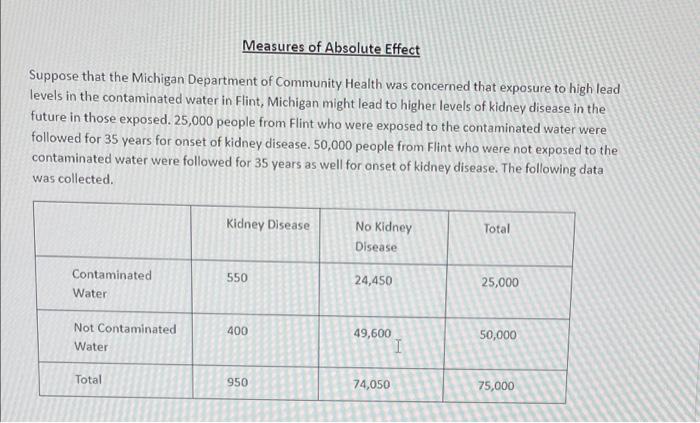 Measures of Absolute Effect

Suppose that the Michigan Department of Community Health was concerned that exposure to high lead levels in the contaminated water in Flint, Michigan might lead to higher levels of kidney disease in the future in those exposed. 25,000 people from Flint who were exposed to the contaminated water were followed for 35 years for onset of kidney disease. 50,000 people from Flint who were not exposed to the contaminated water were followed for 35 years as well for onset of kidney disease. The following data was collected.

| | Kidney Disease | No Kidney Disease | Total |
|---|---|---|---|
| Contaminated Water | 550 | 24,450 | 25,000 |
| Not Contaminated Water | 400 | 49,600 | 50,000 |
| Total | 950 | 74,050 | 75,000 |